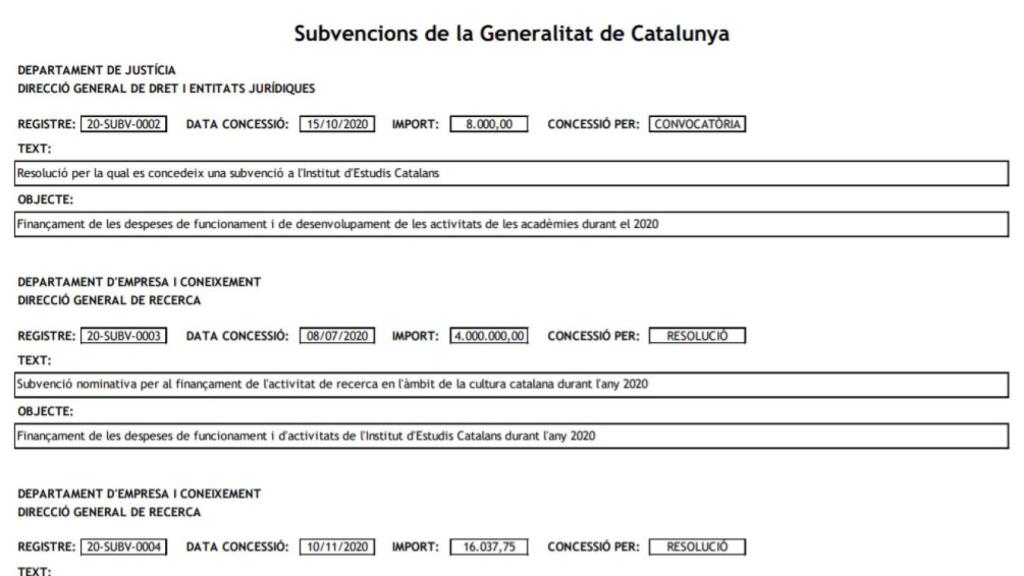 Subvencions de la Generalitat de Catalunya

DEPARTAMENT DE JUSTÍCIA
DIRECCIÓ GENERAL DE DRET I ENTITATS JURÍDIQUES

REGISTRE: 20-SUBV-0002 DATA CONCESSIÓ: 15/10/2020 IMPORT: 8.000,00 CONCESSIÓ PER: CONVOCATÒRIA

TEXT:

Resolució per la qual es concedeix una subvenció a l'Institut d'Estudis Catalans

OBJECTE:

Finançament de les despeses de funcionament i de desenvolupament de les activitats de les acadèmies durant el 2020

DEPARTAMENT D'EMPRESA I CONEIXEMENT
DIRECCIÓ GENERAL DE RECERCA

REGISTRE: 20-SUBV-0003 DATA CONCESSIÓ: 08/07/2020 IMPORT: 4.000.000,00 CONCESSIÓ PER: RESOLUCIÓ

TEXT:

Subvenció nominativa per al finançament de l'activitat de recerca en l'àmbit de la cultura catalana durant l'any 2020

OBJECTE:

Finançament de les despeses de funcionament i d'activitats de l'Institut d'Estudis Catalans durant l'any 2020

DEPARTAMENT D'EMPRESA I CONEIXEMENT
DIRECCIÓ GENERAL DE RECERCA

REGISTRE: 20-SUBV-0004 DATA CONCESSIÓ: 10/11/2020 IMPORT: 16.037,75 CONCESSIÓ PER: RESOLUCIÓ

TEXT: